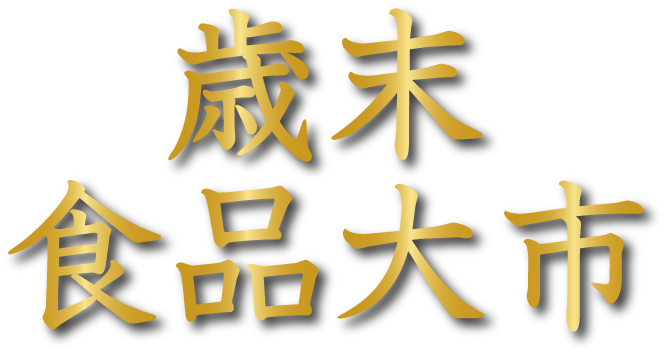 歳末
食品大市